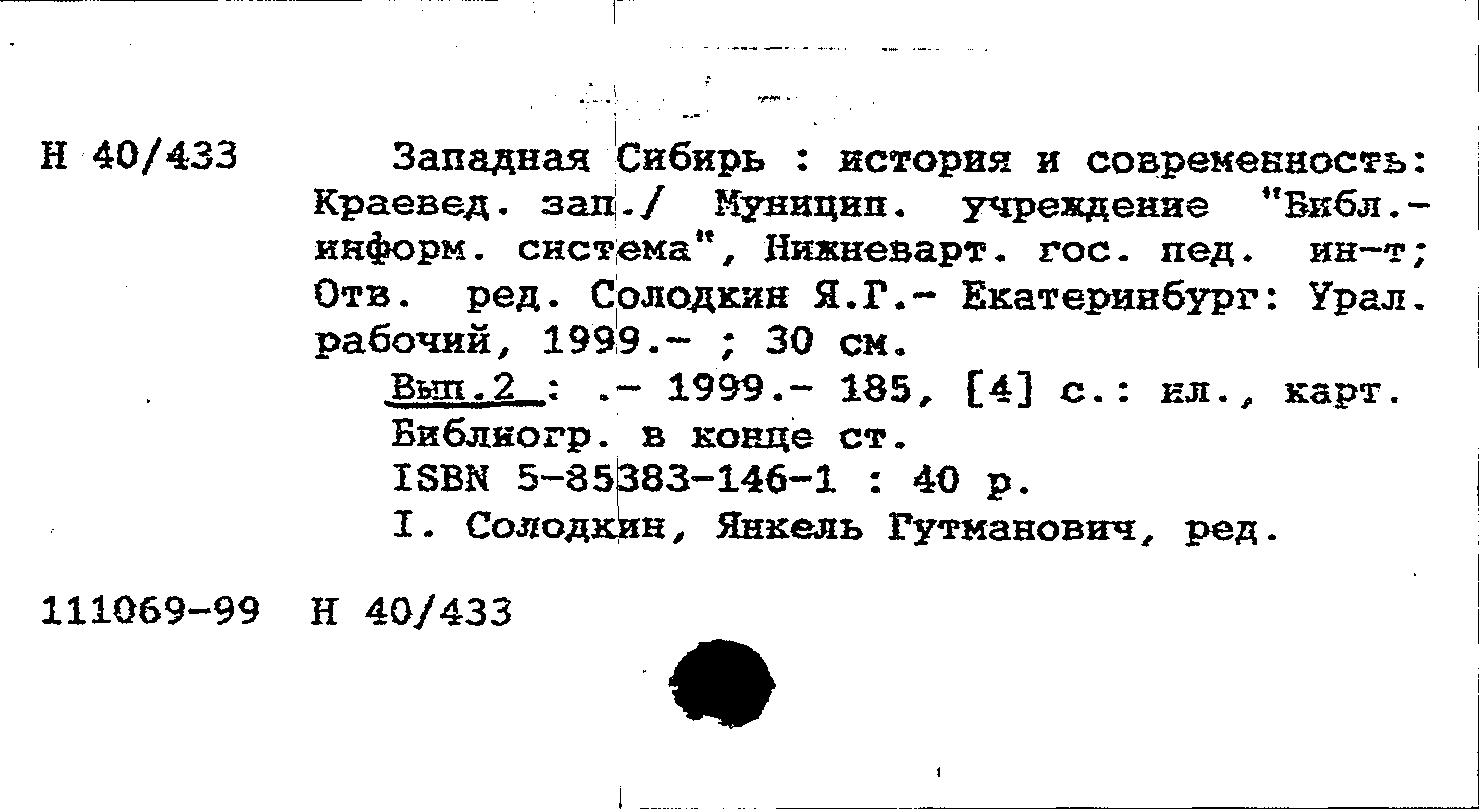 Н 40/433

Западная Сибирь : история и современность: Краевед. зап./ Муницип. учреждение "Библ.-информ. система", Нижневарт. гос. пед. ин-т; Отв. ред. Солодкин Я.Г.- Екатеринбург: Урал. рабочий, 1999.- ; 30 см.

Вып.2 : .- 1999.- 185, [4] с.: ил., карт.

Библиогр. в конце ст.

ISBN 5-85383-146-1 : 40 р.

I. Солодкин, Янкель Гутманович, ред.

111069-99 Н 40/433